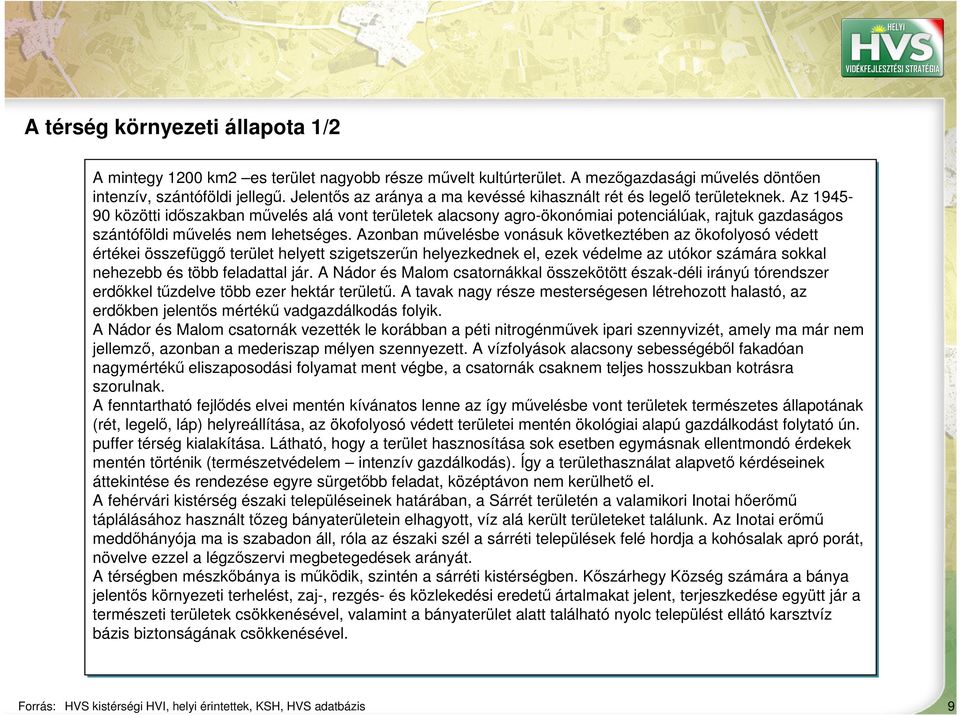 HELYI
HVS
VIDÉKFEJLESZTÉSI STRATÉGIA

A térség környezeti állapota 1/2

A mintegy 1200 km2 –es terület nagyobb része művelt kultúrterület. A mezőgazdasági művelés döntően intenzív, szántóföldi jellegű. Jelentős az aránya a ma kevéssé kihasznált rét és legelő területeknek. Az 1945-90 közötti időszakban művelés alá vont területek alacsony agro-ökonómiai potenciálúak, rajtuk gazdaságos szántóföldi művelés nem lehetséges. Azonban művelésbe vonásuk következtében az ökofolyosó védett értékei összefüggő terület helyett szigetszerűn helyezkednek el, ezek védelme az utókor számára sokkal nehezebb és több feladattal jár. A Nádor és Malom csatornákkal összekötött észak-déli irányú tórendszer erdőkkel tűzdelve több ezer hektár területű. A tavak nagy része mesterségesen létrehozott halastó, az erdőkben jelentős mértékű vadgazdálkodás folyik.
A Nádor és Malom csatornák vezették le korábban a péti nitrogénművek ipari szennyvizét, amely ma már nem jellemző, azonban a mederiszap mélyen szennyezett. A vízfolyások alacsony sebességéből fakadóan nagymértékű eliszaposodási folyamat ment végbe, a csatornák csaknem teljes hosszukban kotrásra szorulnak.
A fenntartható fejlődés elvei mentén kívánatos lenne az így művelésbe vont területek természetes állapotának (rét, legelő, láp) helyreállítása, az ökofolyosó védett területei mentén ökológiai alapú gazdálkodást folytató ún. puffer térség kialakítása. Látható, hogy a terület hasznosítása sok esetben egymásnak ellentmondó érdekek mentén történik (természetvédelem – intenzív gazdálkodás). Így a területhasználat alapvető kérdéseinek áttekintése és rendezése egyre sürgetőbb feladat, középtávon nem kerülhető el.
A fehérvári kistérség északi településeinek határában, a Sárrét területén a valamikori Inotai hőerőmű táplálásához használt tőzeg bányaterületein elhagyott, víz alá került területeket találunk. Az Inotai erőmű meddőhányója ma is szabadon áll, róla az északi szél a sárréti települések felé hordja a kohósalak apró porát, növelve ezzel a légzőszervi megbetegedések arányát.
A térségben mészkőbánya is működik, szintén a sárréti kistérségben. Kőszárhegy Község számára a bánya jelentős környezeti terhelést, zaj-, rezgés- és közlekedési eredetű ártalmakat jelent, terjeszkedése együtt jár a természeti területek csökkenésével, valamint a bányaterület alatt található nyolc települést ellátó karsztvíz bázis biztonságának csökkenésével.

Forrás: HVS kistérségi HVI, helyi érintettek, KSH, HVS adatbázis
9